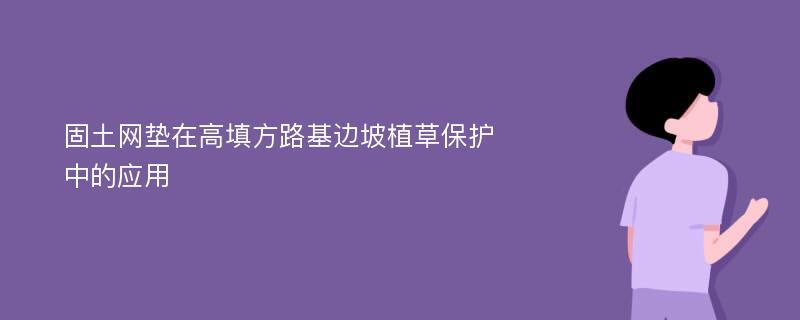 固土网垫在高填方路基边坡植草保护中的应用